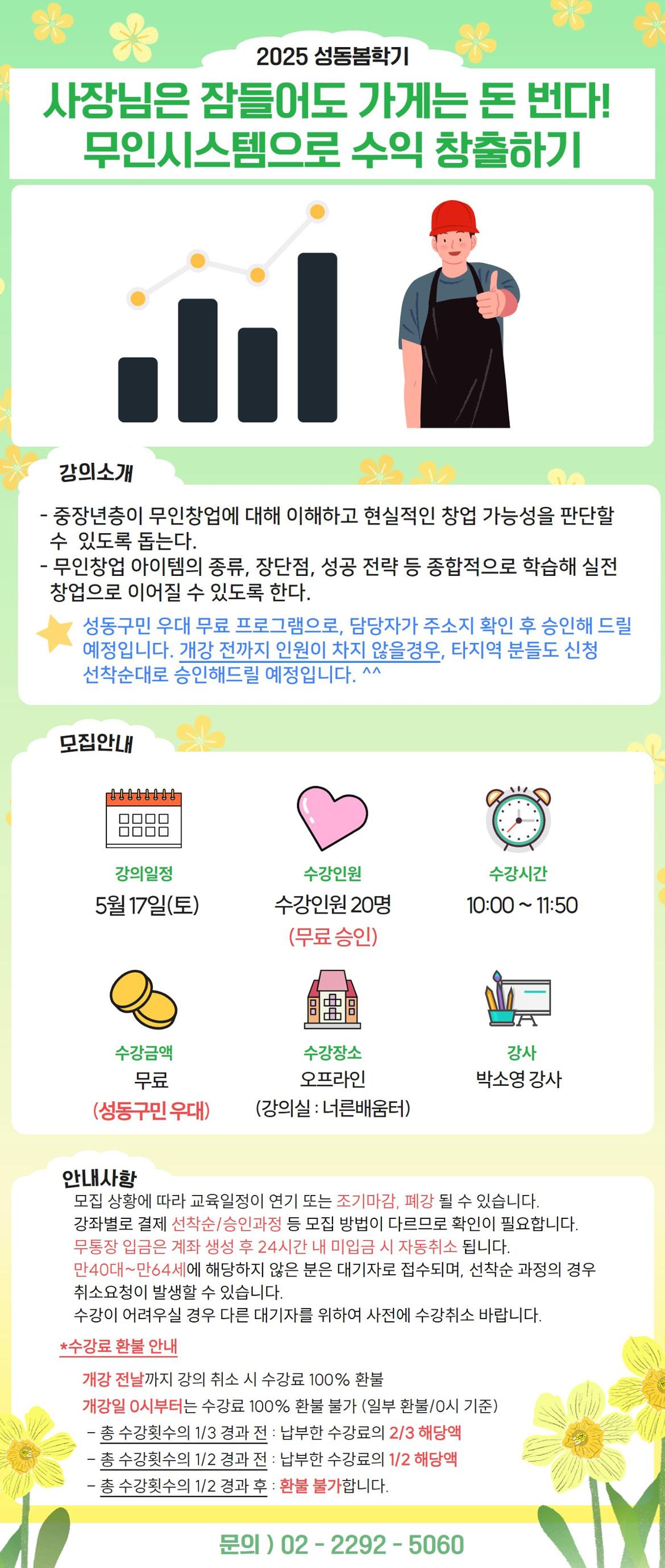 2025 성동봄학기

사장님은 잠들어도 가게는 돈 번다!
무인시스템으로 수익 창출하기

강의소개

- 중장년층이 무인창업에 대해 이해하고 현실적인 창업 가능성을 판단할 수 있도록 돕는다.
- 무인창업 아이템의 종류, 장단점, 성공 전략 등 종합적으로 학습해 실전 창업으로 이어질 수 있도록 한다.

성동구민 우대 무료 프로그램으로, 담당자가 주소지 확인 후 승인해 드릴 예정입니다. 개강 전까지 인원이 차지 않을경우, 타지역 분들도 신청 선착순대로 승인해드릴 예정입니다. ^^

모집안내

강의일정
5월 17일(토)

수강인원
수강인원 20명
(무료 승인)

수강시간
10:00 ~ 11:50

수강금액
무료
(성동구민 우대)

수강장소
오프라인
(강의실 : 너른배움터)

강사
박소영 강사

안내사항

모집 상황에 따라 교육일정이 연기 또는 조기마감, 폐강 될 수 있습니다.
강좌별로 결제 선착순/승인과정 등 모집 방법이 다르므로 확인이 필요합니다.
무통장 입금은 계좌 생성 후 24시간 내 미입금 시 자동취소 됩니다.
만40대~만64세에 해당하지 않은 분은 대기자로 접수되며, 선착순 과정의 경우 취소요청이 발생할 수 있습니다.
수강이 어려우실 경우 다른 대기자를 위하여 사전에 수강취소 바랍니다.

*수강료 환불 안내

개강 전날까지 강의 취소 시 수강료 100% 환불
개강일 0시부터는 수강료 100% 환불 불가 (일부 환불/0시 기준)
- 총 수강횟수의 1/3 경과 전 : 납부한 수강료의 2/3 해당액
- 총 수강횟수의 1/2 경과 전 : 납부한 수강료의 1/2 해당액
- 총 수강횟수의 1/2 경과 후 : 환불 불가합니다.

문의 ) 02 - 2292 - 5060